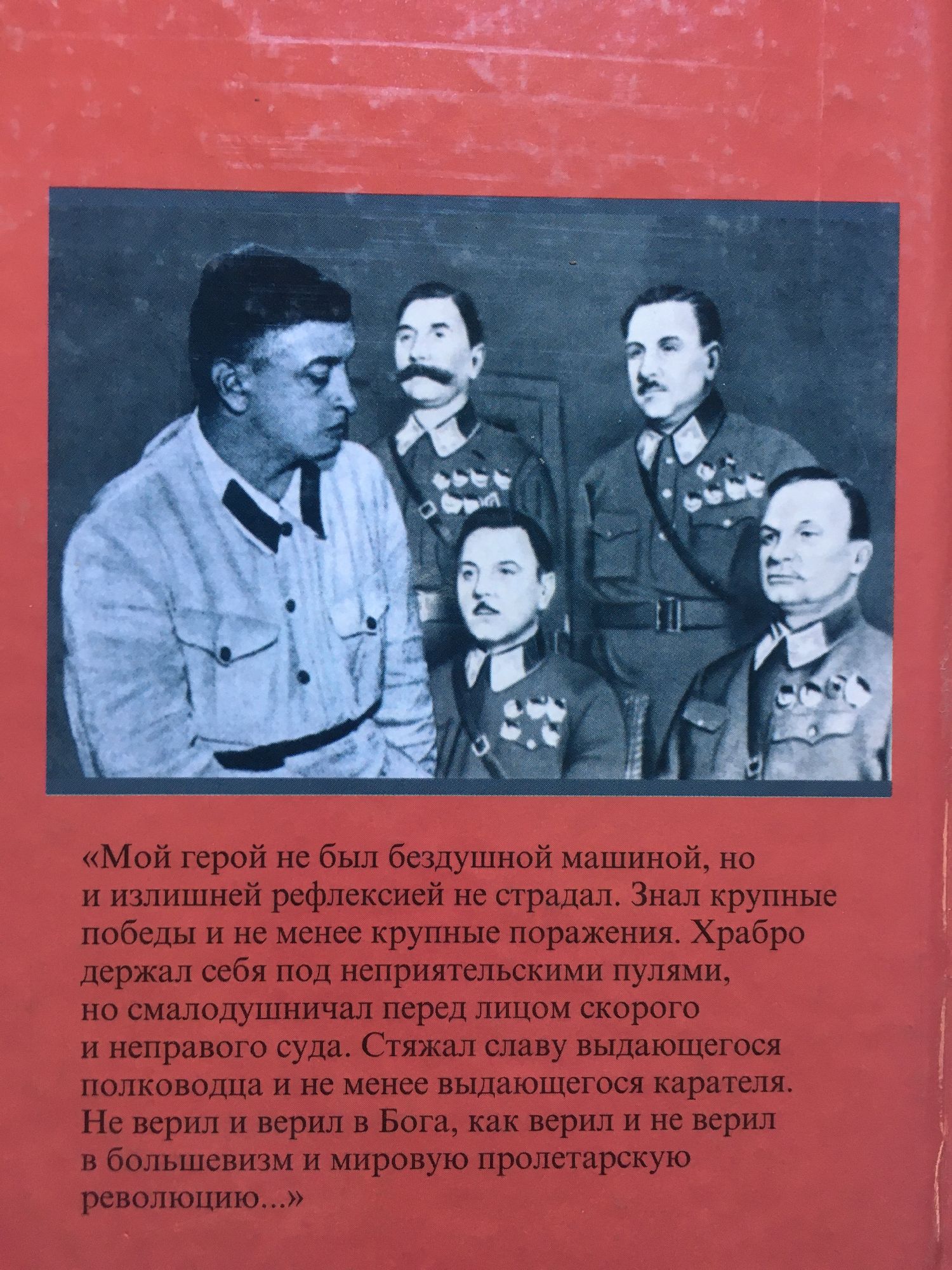 «Мой герой не был бездушной машиной, но и излишней рефлексией не страдал. Знал крупные победы и не менее крупные поражения. Храбро держал себя под неприятельскими пулями, но смалодушничал перед лицом скорого и неправого суда. Стяжал славу выдающегося полководца и не менее выдающегося карателя. Не верил и верил в Бога, как верил и не верил в большевизм и мировую пролетарскую революцию...»